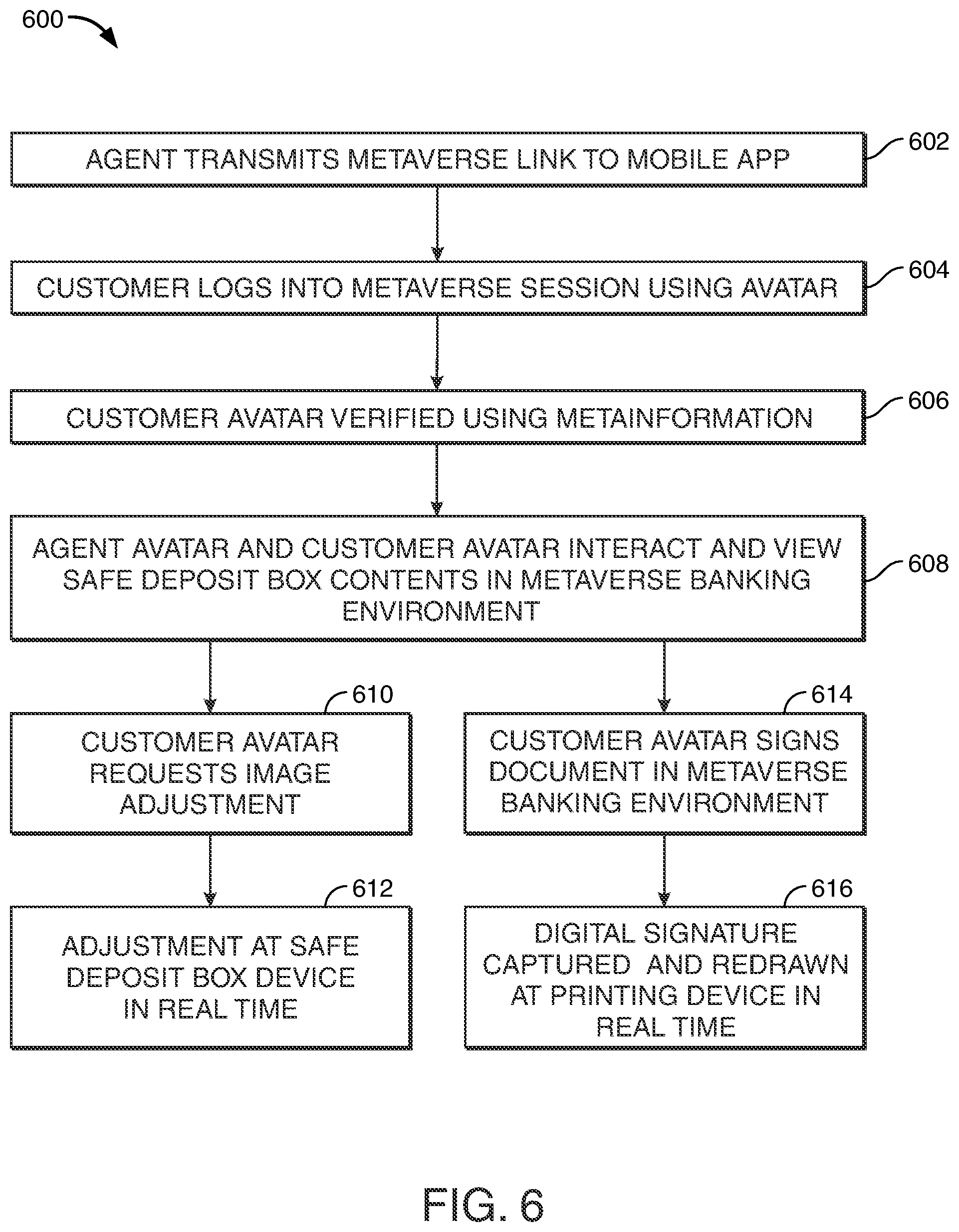 600

AGENT TRANSMITS METAVERSE LINK TO MOBILE APP

602

CUSTOMER LOGS INTO METAVERSE SESSION USING AVATAR

604

CUSTOMER AVATAR VERIFIED USING METAINFORMATION

606

AGENT AVATAR AND CUSTOMER AVATAR INTERACT AND VIEW SAFE DEPOSIT BOX CONTENTS IN METAVERSE BANKING ENVIRONMENT

608

610

CUSTOMER AVATAR REQUESTS IMAGE ADJUSTMENT

612

ADJUSTMENT AT SAFE DEPOSIT BOX DEVICE IN REAL TIME

614

CUSTOMER AVATAR SIGNS DOCUMENT IN METAVERSE BANKING ENVIRONMENT

616

DIGITAL SIGNATURE CAPTURED AND REDRAWN AT PRINTING DEVICE IN REAL TIME

FIG. 6